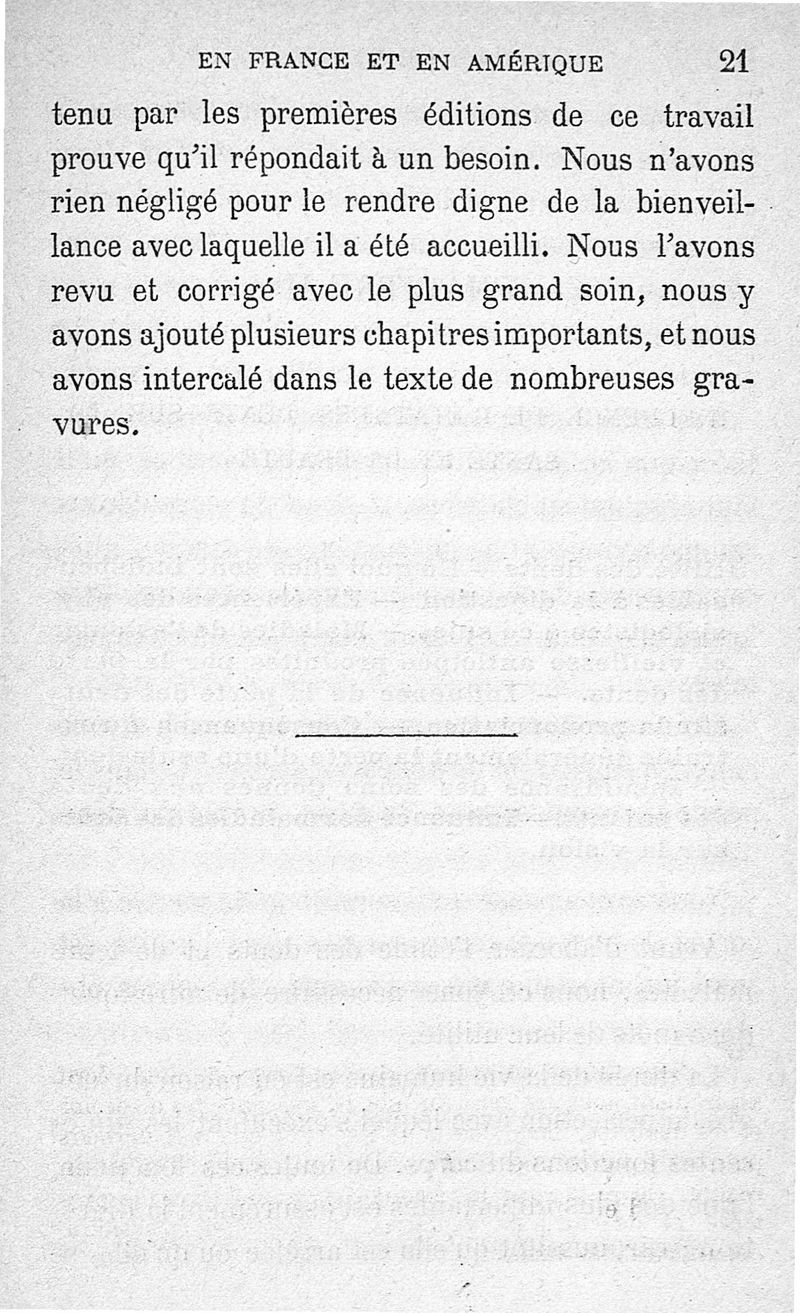 EN FRANCE ET EN AMÉRIQUE 21

tenu par les premières éditions de ce travail prouve qu'il répondait à un besoin. Nous n'avons rien négligé pour le rendre digne de la bienveillance avec laquelle il a été accueilli. Nous l'avons revu et corrigé avec le plus grand soin, nous y avons ajouté plusieurs chapitres importants, et nous avons intercalé dans le texte de nombreuses gravures.